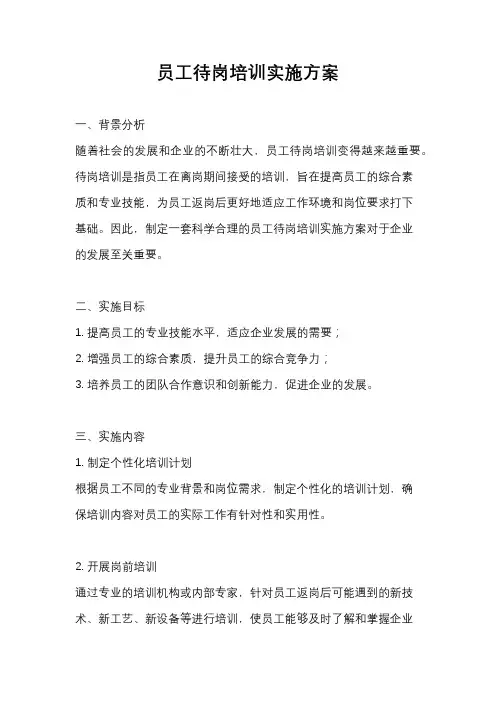 员工待岗培训实施方案

一、背景分析

随着社会的发展和企业的不断壮大，员工待岗培训变得越来越重要。待岗培训是指员工在离岗期间接受的培训，旨在提高员工的综合素质和专业技能，为员工返岗后更好地适应工作环境和岗位要求打下基础。因此，制定一套科学合理的员工待岗培训实施方案对于企业的发展至关重要。

二、实施目标

1. 提高员工的专业技能水平，适应企业发展的需要；

2. 增强员工的综合素质，提升员工的综合竞争力；

3. 培养员工的团队合作意识和创新能力，促进企业的发展。

三、实施内容

1. 制定个性化培训计划

根据员工不同的专业背景和岗位需求，制定个性化的培训计划，确保培训内容对员工的实际工作有针对性和实用性。

2. 开展岗前培训

通过专业的培训机构或内部专家，针对员工返岗后可能遇到的新技术、新工艺、新设备等进行培训，使员工能够及时了解和掌握企业